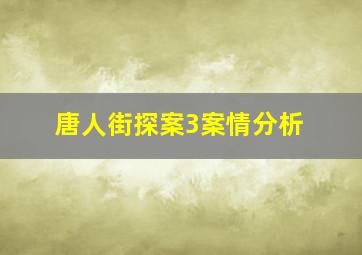 唐人街探案3案情分析